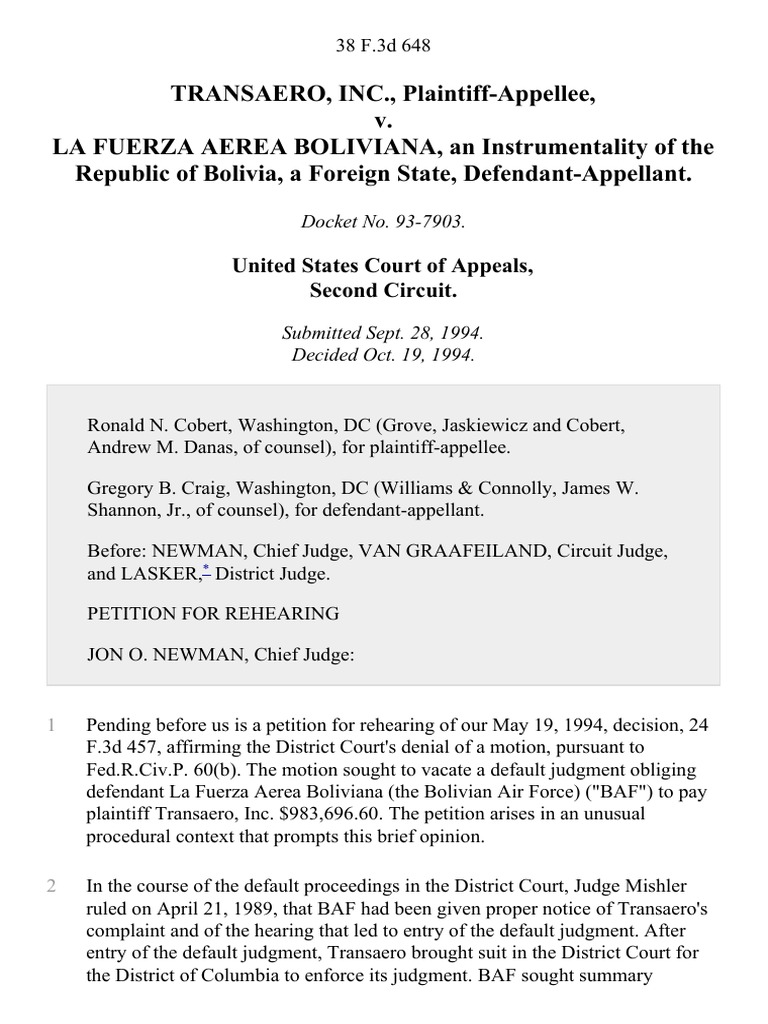 38 F.3d 648

TRANSAERO, INC., Plaintiff-Appellee,
v.
LA FUERZA AEREA BOLIVIANA, an Instrumentality of the Republic of Bolivia, a Foreign State, Defendant-Appellant.

Docket No. 93-7903.

United States Court of Appeals,
Second Circuit.

Submitted Sept. 28, 1994.
Decided Oct. 19, 1994.

Ronald N. Cobert, Washington, DC (Grove, Jaskiewicz and Cobert, Andrew M. Danas, of counsel), for plaintiff-appellee.

Gregory B. Craig, Washington, DC (Williams & Connolly, James W. Shannon, Jr., of counsel), for defendant-appellant.

Before: NEWMAN, Chief Judge, VAN GRAAFEILAND, Circuit Judge, and LASKER,* District Judge.

PETITION FOR REHEARING

JON O. NEWMAN, Chief Judge:

1 Pending before us is a petition for rehearing of our May 19, 1994, decision, 24 F.3d 457, affirming the District Court's denial of a motion, pursuant to Fed.R.Civ.P. 60(b). The motion sought to vacate a default judgment obliging defendant La Fuerza Aerea Boliviana (the Bolivian Air Force) ("BAF") to pay plaintiff Transaero, Inc. $983,696.60. The petition arises in an unusual procedural context that prompts this brief opinion.

2 In the course of the default proceedings in the District Court, Judge Mishler ruled on April 21, 1989, that BAF had been given proper notice of Transaero's complaint and of the hearing that led to entry of the default judgment. After entry of the default judgment, Transaero brought suit in the District Court for the District of Columbia to enforce its judgment. BAF sought summary